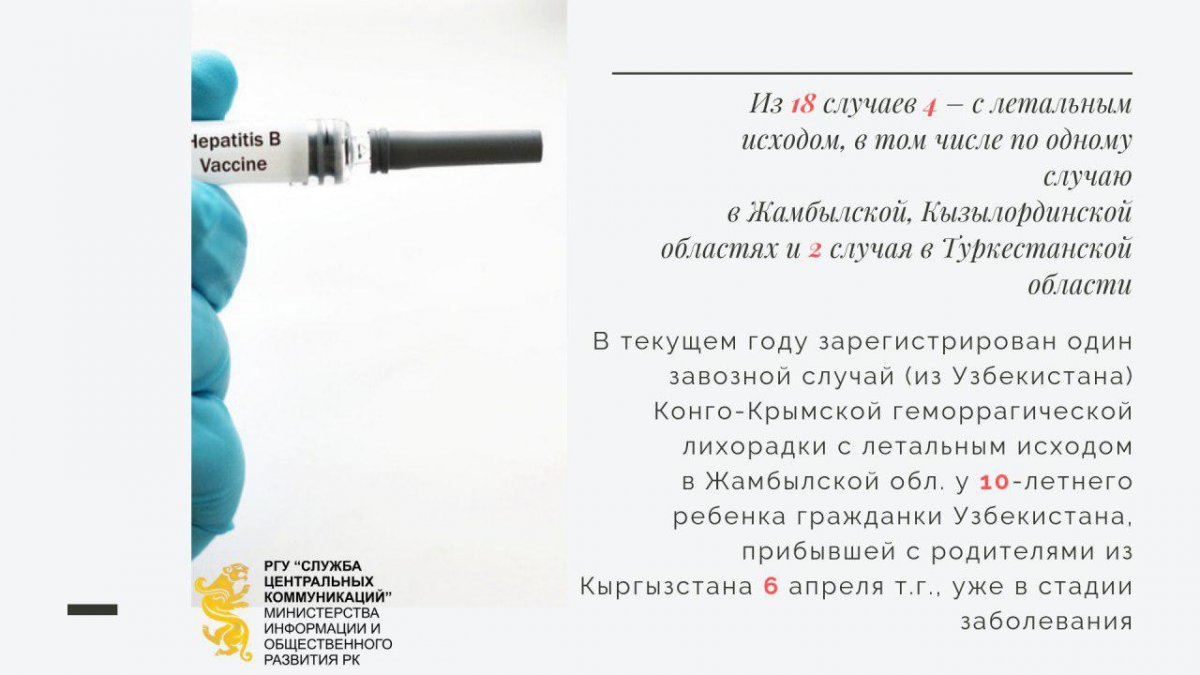 Hepatitis B
Vaccine

Из 18 случаев 4 – с летальным исходом, в том числе по одному случаю в Жамбылской, Кызылординской областях и 2 случая в Туркестанской области

В текущем году зарегистрирован один завозной случай (из Узбекистана) Конго-Крымской геморрагической лихорадки с летальным исходом в Жамбылской обл. у 10-летнего ребенка гражданки Узбекистана, прибывшей с родителями из Кыргызстана 6 апреля т.г., уже в стадии заболевания

РГУ "СЛУЖБА
ЦЕНТРАЛЬНЫХ
КОММУНИКАЦИЙ"
МИНИСТЕРСТВА
ИНФОРМАЦИИ И
ОБЩЕСТВЕННОГО
РАЗВИТИЯ РК